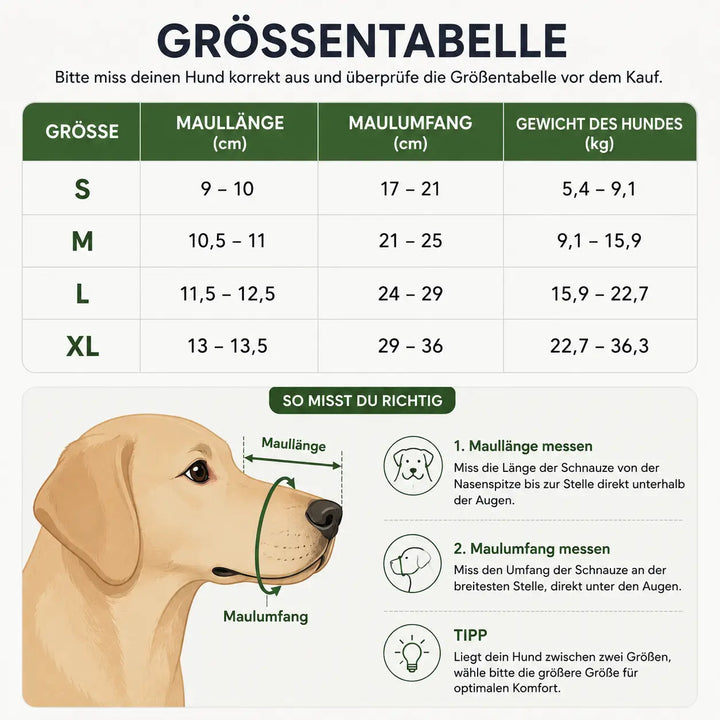 GRÖSSENTABELLE

Bitte miss deinen Hund korrekt aus und überprüfe die Größentabelle vor dem Kauf.

| GRÖSSE | MAULLÄNGE (cm) | MAULUMFANG (cm) | GEWICHT DES HUNDES (kg) |
|---|---|---|---|
| S | 9 – 10 | 17 – 21 | 5,4 – 9,1 |
| M | 10,5 – 11 | 21 – 25 | 9,1 – 15,9 |
| L | 11,5 – 12,5 | 24 – 29 | 15,9 – 22,7 |
| XL | 13 – 13,5 | 29 – 36 | 22,7 – 36,3 |

SO MISST DU RICHTIG

Maullänge

Maulumfang

1. Maullänge messen

Miss die Länge der Schnauze von der Nasenspitze bis zur Stelle direkt unterhalb der Augen.

2. Maulumfang messen

Miss den Umfang der Schnauze an der breitesten Stelle, direkt unter den Augen.

TIPP

Liegt dein Hund zwischen zwei Größen, wähle bitte die größere Größe für optimalen Komfort.